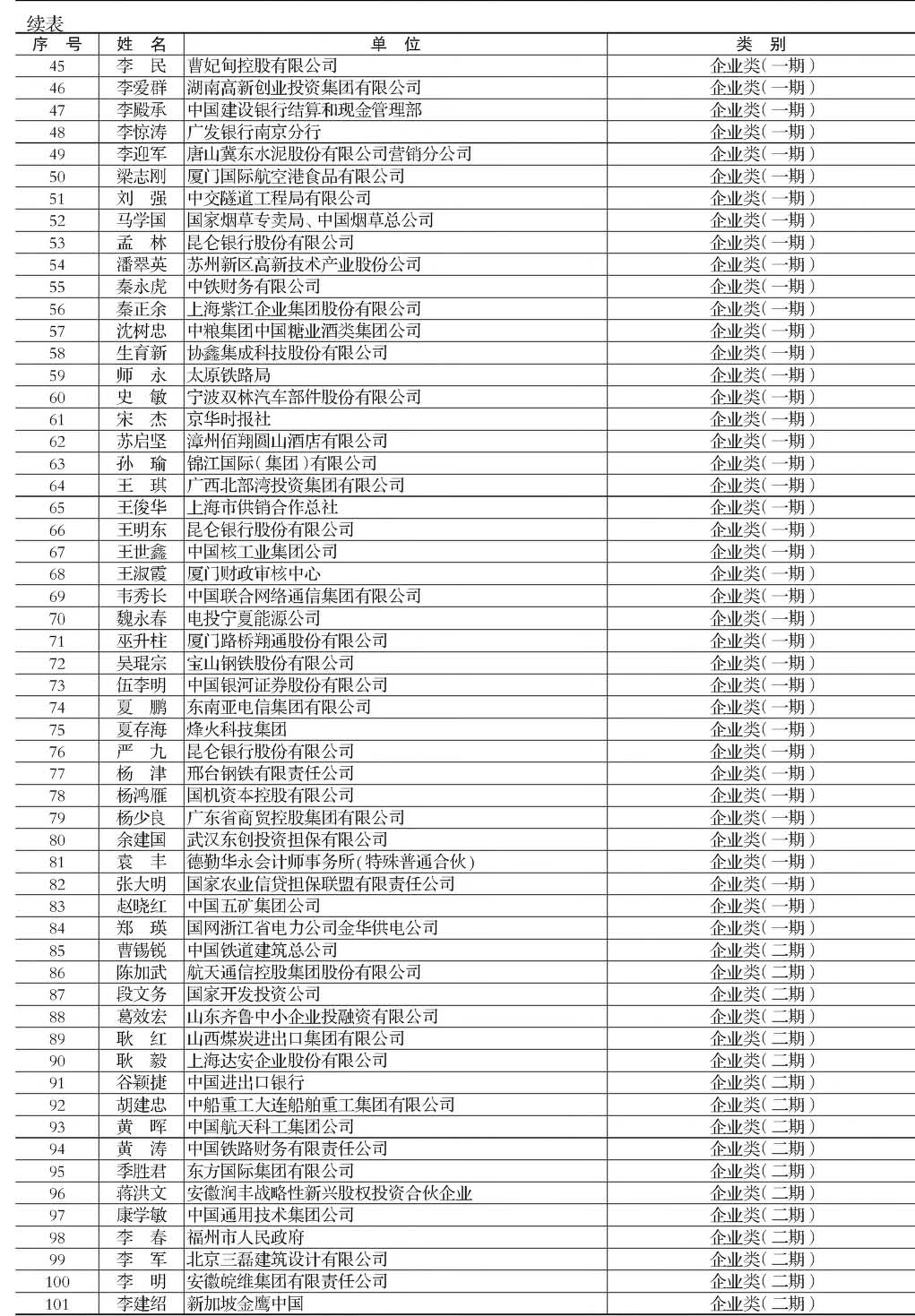 续表

| 序　号 | 姓　名 | 单　　位 | 类　别 |
|---|---|---|---|
| 45 | 李　民 | 曹妃甸控股有限公司 | 企业类(一期) |
| 46 | 李爱群 | 湖南高新创业投资集团有限公司 | 企业类(一期) |
| 47 | 李殿承 | 中国建设银行结算和现金管理部 | 企业类(一期) |
| 48 | 李惊涛 | 广发银行南京分行 | 企业类(一期) |
| 49 | 李迎军 | 唐山冀东水泥股份有限公司营销分公司 | 企业类(一期) |
| 50 | 梁志刚 | 厦门国际航空港食品有限公司 | 企业类(一期) |
| 51 | 刘　强 | 中交隧道工程局有限公司 | 企业类(一期) |
| 52 | 马学国 | 国家烟草专卖局、中国烟草总公司 | 企业类(一期) |
| 53 | 孟　林 | 昆仑银行股份有限公司 | 企业类(一期) |
| 54 | 潘翠英 | 苏州新区高新技术产业股份公司 | 企业类(一期) |
| 55 | 秦永虎 | 中铁财务有限公司 | 企业类(一期) |
| 56 | 秦正余 | 上海紫江企业集团股份有限公司 | 企业类(一期) |
| 57 | 沈树忠 | 中粮集团中国糖业酒类集团公司 | 企业类(一期) |
| 58 | 生育新 | 协鑫集成科技股份有限公司 | 企业类(一期) |
| 59 | 师　永 | 太原铁路局 | 企业类(一期) |
| 60 | 史　敏 | 宁波双林汽车部件股份有限公司 | 企业类(一期) |
| 61 | 宋　杰 | 京华时报社 | 企业类(一期) |
| 62 | 苏启坚 | 漳州佰翔圆山酒店有限公司 | 企业类(一期) |
| 63 | 孙　瑜 | 锦江国际(集团)有限公司 | 企业类(一期) |
| 64 | 王　琪 | 广西北部湾投资集团有限公司 | 企业类(一期) |
| 65 | 王俊华 | 上海市供销合作总社 | 企业类(一期) |
| 66 | 王明东 | 昆仑银行股份有限公司 | 企业类(一期) |
| 67 | 王世鑫 | 中国核工业集团公司 | 企业类(一期) |
| 68 | 王淑霞 | 厦门财政审核中心 | 企业类(一期) |
| 69 | 韦秀长 | 中国联合网络通信集团有限公司 | 企业类(一期) |
| 70 | 魏永春 | 电投宁夏能源公司 | 企业类(一期) |
| 71 | 巫升柱 | 厦门路桥翔通股份有限公司 | 企业类(一期) |
| 72 | 吴琨宗 | 宝山钢铁股份有限公司 | 企业类(一期) |
| 73 | 伍李明 | 中国银河证券股份有限公司 | 企业类(一期) |
| 74 | 夏　鹏 | 东南亚电信集团有限公司 | 企业类(一期) |
| 75 | 夏存海 | 烽火科技集团 | 企业类(一期) |
| 76 | 严　九 | 昆仑银行股份有限公司 | 企业类(一期) |
| 77 | 杨　津 | 邢台钢铁有限责任公司 | 企业类(一期) |
| 78 | 杨鸿雁 | 国机资本控股有限公司 | 企业类(一期) |
| 79 | 杨少良 | 广东省商贸控股集团有限公司 | 企业类(一期) |
| 80 | 余建国 | 武汉东创投资担保有限公司 | 企业类(一期) |
| 81 | 袁　丰 | 德勤华永会计师事务所(特殊普通合伙) | 企业类(一期) |
| 82 | 张大明 | 国家农业信贷担保联盟有限责任公司 | 企业类(一期) |
| 83 | 赵晓红 | 中国五矿集团公司 | 企业类(一期) |
| 84 | 郑　瑛 | 国网浙江省电力公司金华供电公司 | 企业类(一期) |
| 85 | 曹锡锐 | 中国铁道建筑总公司 | 企业类(二期) |
| 86 | 陈加武 | 航天通信控股集团股份有限公司 | 企业类(二期) |
| 87 | 段文务 | 国家开发投资公司 | 企业类(二期) |
| 88 | 葛效宏 | 山东齐鲁中小企业投融资有限公司 | 企业类(二期) |
| 89 | 耿　红 | 山西煤炭进出口集团有限公司 | 企业类(二期) |
| 90 | 耿　毅 | 上海达安企业股份有限公司 | 企业类(二期) |
| 91 | 谷颖捷 | 中国进出口银行 | 企业类(二期) |
| 92 | 胡建忠 | 中船重工大连船舶重工集团有限公司 | 企业类(二期) |
| 93 | 黄　晖 | 中国航天科工集团公司 | 企业类(二期) |
| 94 | 黄　涛 | 中国铁路财务有限责任公司 | 企业类(二期) |
| 95 | 季胜君 | 东方国际集团有限公司 | 企业类(二期) |
| 96 | 蒋洪文 | 安徽润丰战略性新兴股权投资合伙企业 | 企业类(二期) |
| 97 | 康学敏 | 中国通用技术集团公司 | 企业类(二期) |
| 98 | 李　春 | 福州市人民政府 | 企业类(二期) |
| 99 | 李　军 | 北京三磊建筑设计有限公司 | 企业类(二期) |
| 100 | 李　明 | 安徽皖维集团有限责任公司 | 企业类(二期) |
| 101 | 李建绍 | 新加坡金鹰中国 | 企业类(二期) |